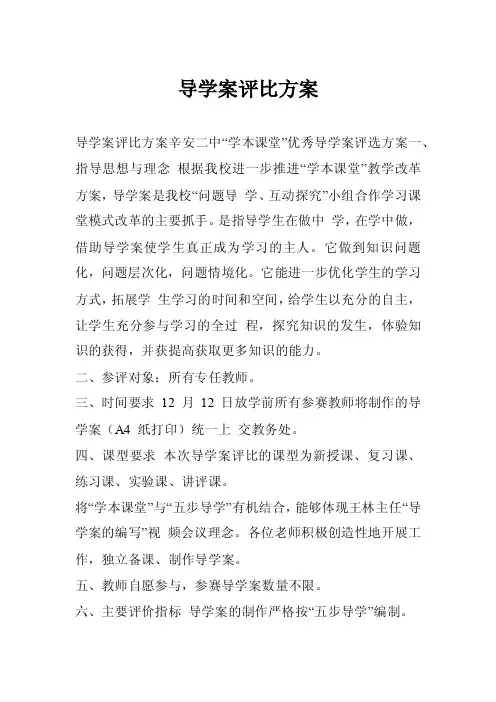 导学案评比方案

导学案评比方案辛安二中“学本课堂”优秀导学案评选方案一、指导思想与理念 根据我校进一步推进“学本课堂”教学改革方案，导学案是我校“问题导 学、互动探究”小组合作学习课堂模式改革的主要抓手。是指导学生在做中 学，在学中做，借助导学案使学生真正成为学习的主人。它做到知识问题化，问题层次化，问题情境化。它能进一步优化学生的学习方式，拓展学 生学习的时间和空间，给学生以充分的自主，让学生充分参与学习的全过 程，探究知识的发生，体验知识的获得，并获提高获取更多知识的能力。

二、参评对象：所有专任教师。

三、时间要求 12 月 12 日放学前所有参赛教师将制作的导学案（A4 纸打印）统一上 交教务处。

四、课型要求 本次导学案评比的课型为新授课、复习课、练习课、实验课、讲评课。

将“学本课堂”与“五步导学”有机结合，能够体现王林主任“导学案的编写”视 频会议理念。各位老师积极创造性地开展工作，独立备课、制作导学案。

五、教师自愿参与，参赛导学案数量不限。

六、主要评价指标 导学案的制作严格按“五步导学”编制。